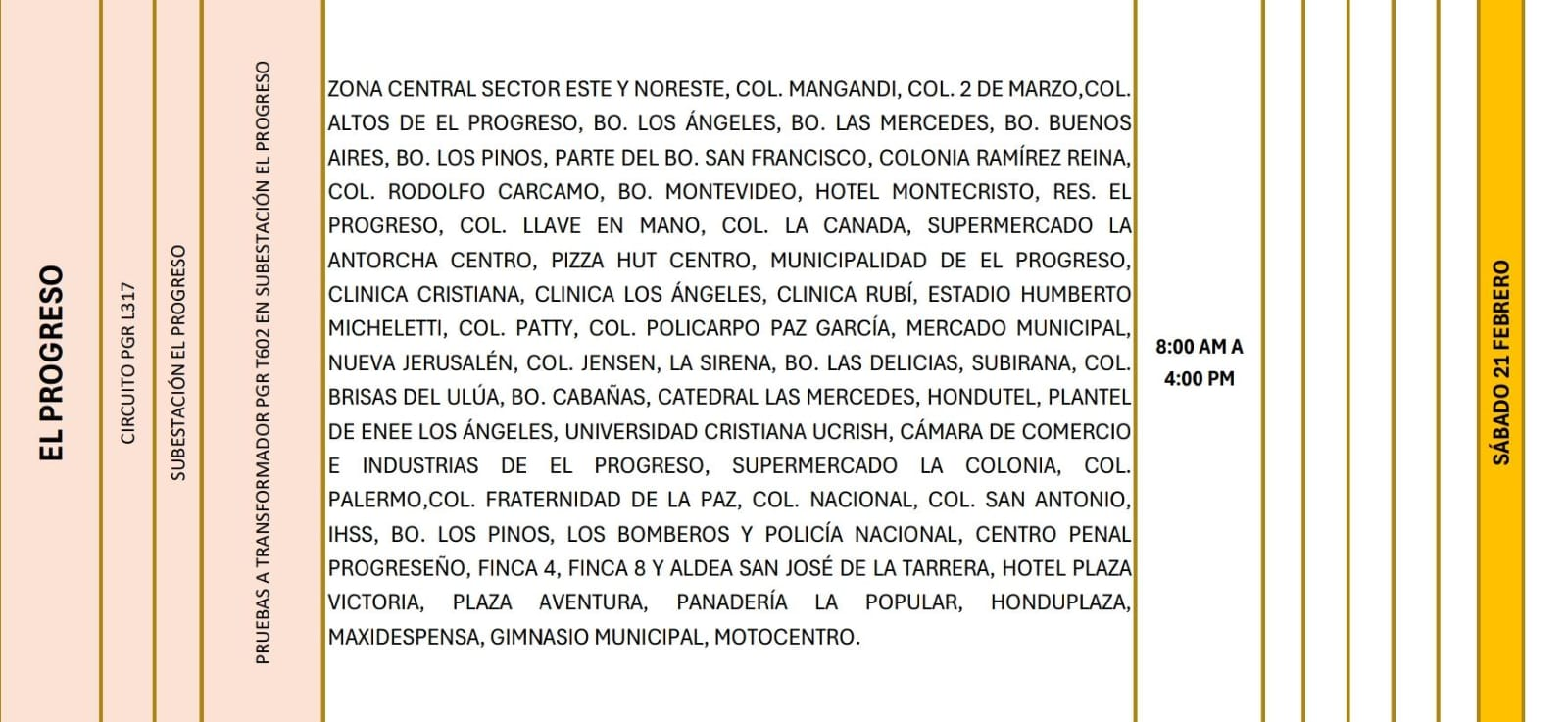 EL PROGRESO

CIRCUITO PGR L317

SUBESTACIÓN EL PROGRESO

PRUEBAS A TRANSFORMADOR PGR T602 EN SUBESTACIÓN EL PROGRESO

ZONA CENTRAL SECTOR ESTE Y NORESTE, COL. MANGANDI, COL. 2 DE MARZO,COL. ALTOS DE EL PROGRESO, BO. LOS ÁNGELES, BO. LAS MERCEDES, BO. BUENOS AIRES, BO. LOS PINOS, PARTE DEL BO. SAN FRANCISCO, COLONIA RAMÍREZ REINA, COL. RODOLFO CARCAMO, BO. MONTEVIDEO, HOTEL MONTECRISTO, RES. EL PROGRESO, COL. LLAVE EN MANO, COL. LA CANADA, SUPERMERCADO LA ANTORCHA CENTRO, PIZZA HUT CENTRO, MUNICIPALIDAD DE EL PROGRESO, CLINICA CRISTIANA, CLINICA LOS ÁNGELES, CLINICA RUBÍ, ESTADIO HUMBERTO MICHELETTI, COL. PATTY, COL. POLICARPO PAZ GARCÍA, MERCADO MUNICIPAL, NUEVA JERUSALÉN, COL. JENSEN, LA SIRENA, BO. LAS DELICIAS, SUBIRANA, COL. BRISAS DEL ULÚA, BO. CABAÑAS, CATEDRAL LAS MERCEDES, HONDUTEL, PLANTEL DE ENEE LOS ÁNGELES, UNIVERSIDAD CRISTIANA UCRISH, CÁMARA DE COMERCIO E INDUSTRIAS DE EL PROGRESO, SUPERMERCADO LA COLONIA, COL. PALERMO,COL. FRATERNIDAD DE LA PAZ, COL. NACIONAL, COL. SAN ANTONIO, IHSS, BO. LOS PINOS, LOS BOMBEROS Y POLICÍA NACIONAL, CENTRO PENAL PROGRESEÑO, FINCA 4, FINCA 8 Y ALDEA SAN JOSÉ DE LA TARRERA, HOTEL PLAZA VICTORIA, PLAZA AVENTURA, PANADERÍA LA POPULAR, HONDUPLAZA, MAXIDESPENSA, GIMNASIO MUNICIPAL, MOTOCENTRO.

8:00 AM A 4:00 PM

SÁBADO 21 FEBRERO